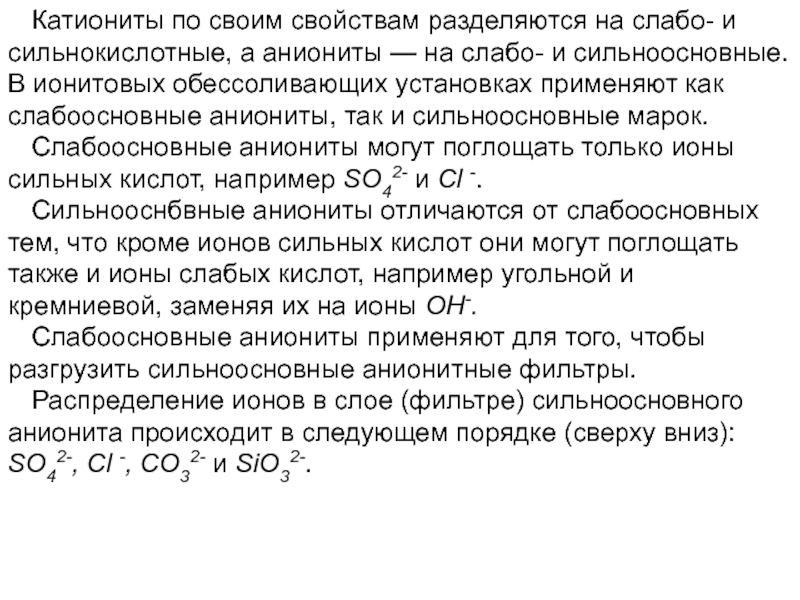 Катиониты по своим свойствам разделяются на слабо- и сильнокислотные, а аниониты — на слабо- и сильноосновные. В ионитовых обессоливающих установках применяют как слабоосновные аниониты, так и сильноосновные марок.

Слабоосновные аниониты могут поглощать только ионы сильных кислот, например $SO_4^{2-}$ и $Cl^-$.

Сильнооснбвные аниониты отличаются от слабоосновных тем, что кроме ионов сильных кислот они могут поглощать также и ионы слабых кислот, например угольной и кремниевой, заменяя их на ионы $OH^-$.

Слабоосновные аниониты применяют для того, чтобы разгрузить сильноосновные анионитные фильтры.

Распределение ионов в слое (фильтре) сильноосновного анионита происходит в следующем порядке (сверху вниз): $SO_4^{2-}$, $Cl^-$, $CO_3^{2-}$ и $SiO_3^{2-}$.